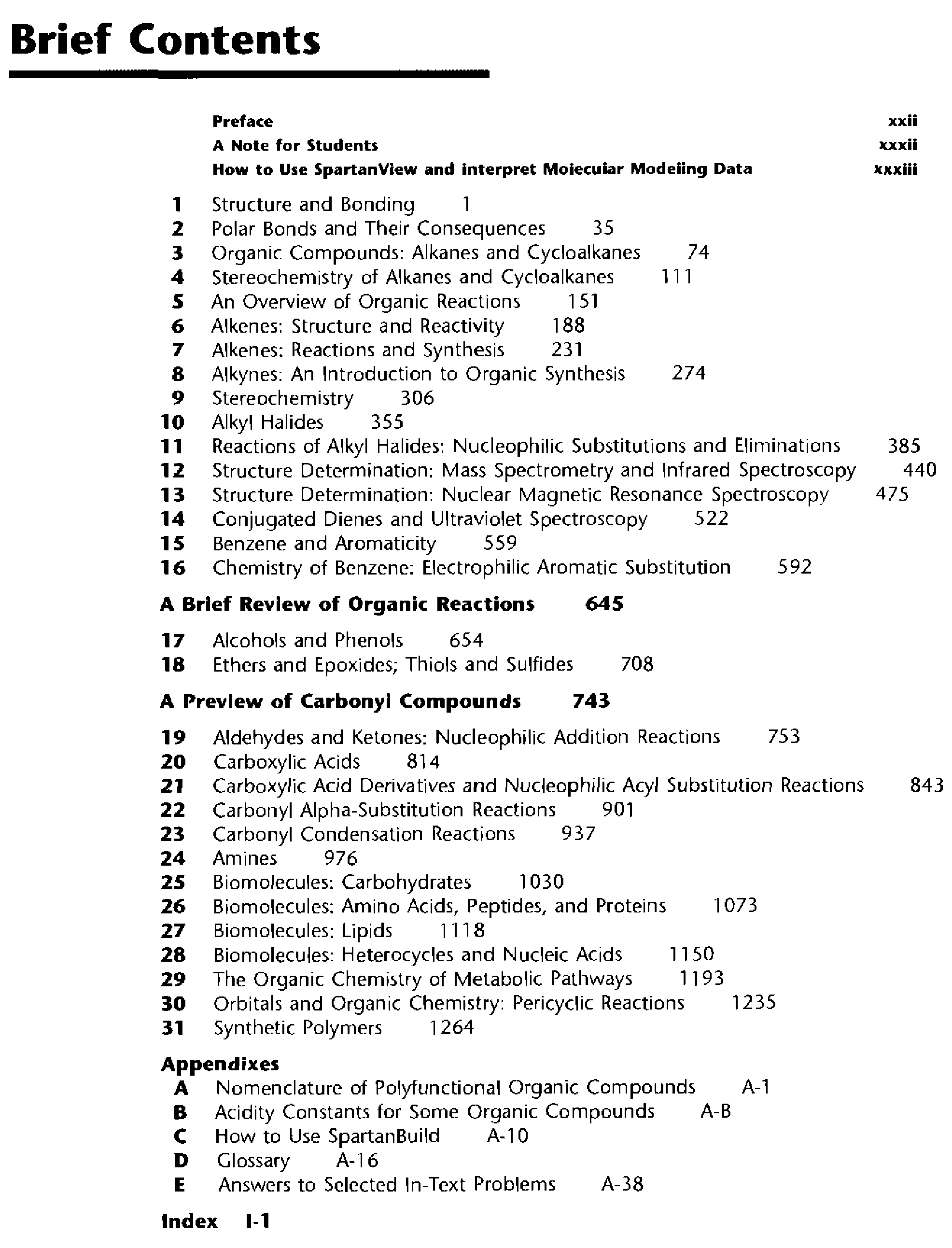 Brief Contents

Preface xxii
A Note for Students xxxii
How to Use SpartanView and interpret Moiecuiar Modeiing Data xxxiii

1 Structure and Bonding 1
2 Polar Bonds and Their Consequences 35
3 Organic Compounds: Alkanes and Cycloalkanes 74
4 Stereochemistry of Alkanes and Cycloalkanes 111
5 An Overview of Organic Reactions 151
6 Alkenes: Structure and Reactivity 188
7 Alkenes: Reactions and Synthesis 231
8 Alkynes: An Introduction to Organic Synthesis 274
9 Stereochemistry 306
10 Alkyl Halides 355
11 Reactions of Alkyl Halides: Nucleophilic Substitutions and Eliminations 385
12 Structure Determination: Mass Spectrometry and Infrared Spectroscopy 440
13 Structure Determination: Nuclear Magnetic Resonance Spectroscopy 475
14 Conjugated Dienes and Ultraviolet Spectroscopy 522
15 Benzene and Aromaticity 559
16 Chemistry of Benzene: Electrophilic Aromatic Substitution 592

A Brief Review of Organic Reactions 645

17 Alcohols and Phenols 654
18 Ethers and Epoxides; Thiols and Sulfides 708

A Preview of Carbonyl Compounds 743

19 Aldehydes and Ketones: Nucleophilic Addition Reactions 753
20 Carboxylic Acids 814
21 Carboxylic Acid Derivatives and Nucleophilic Acyl Substitution Reactions 843
22 Carbonyl Alpha-Substitution Reactions 901
23 Carbonyl Condensation Reactions 937
24 Amines 976
25 Biomolecules: Carbohydrates 1030
26 Biomolecules: Amino Acids, Peptides, and Proteins 1073
27 Biomolecules: Lipids 1118
28 Biomolecules: Heterocycles and Nucleic Acids 1150
29 The Organic Chemistry of Metabolic Pathways 1193
30 Orbitals and Organic Chemistry: Pericyclic Reactions 1235
31 Synthetic Polymers 1264

Appendixes
A Nomenclature of Polyfunctional Organic Compounds A-1
B Acidity Constants for Some Organic Compounds A-B
C How to Use SpartanBuild A-10
D Glossary A-16
E Answers to Selected In-Text Problems A-38

Index I-1